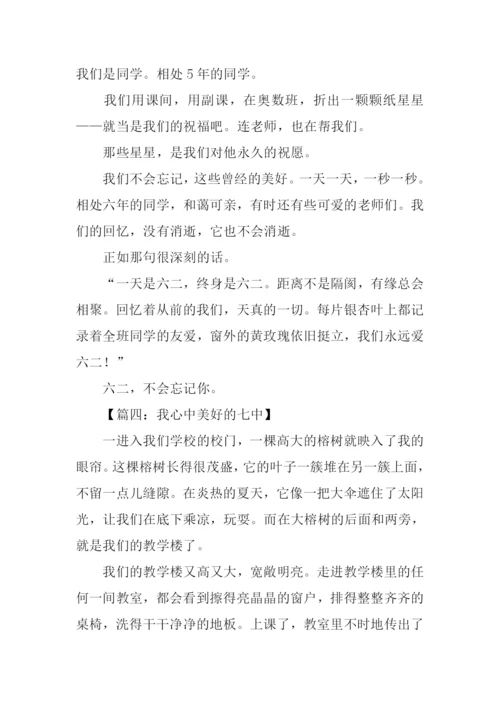 我们是同学。相处 5 年的同学。

我们用课间，用副课，在奥数班，折出一颗颗纸星星——就当是我们的祝福吧。连老师，也在帮我们。

那些星星，是我们对他永久的祝愿。

我们不会忘记，这些曾经的美好。一天一天，一秒一秒。相处六年的同学，和蔼可亲，有时还有些可爱的老师们。我们的回忆，没有消逝，它也不会消逝。

正如那句很深刻的话。

“一天是六二，终身是六二。距离不是隔阂，有缘总会相聚。回忆着从前的我们，天真的一切。每片银杏叶上都记录着全班同学的友爱，窗外的黄玫瑰依旧挺立，我们永远爱六二！”

六二，不会忘记你。

【篇四：我心中美好的七中】

一进入我们学校的校门，一棵高大的榕树就映入了我的眼帘。这棵榕树长得很茂盛，它的叶子一簇堆在另一簇上面，不留一点儿缝隙。在炎热的夏天，它像一把大伞遮住了太阳光，让我们在底下乘凉，玩耍。而在大榕树的后面和两旁，就是我们的教学楼了。

我们的教学楼又高又大，宽敞明亮。走进教学楼里的任何一间教室，都会看到擦得亮晶晶的窗户，排得整整齐齐的桌椅，洗得干干净净的地板。上课了，教室里不时地传出了